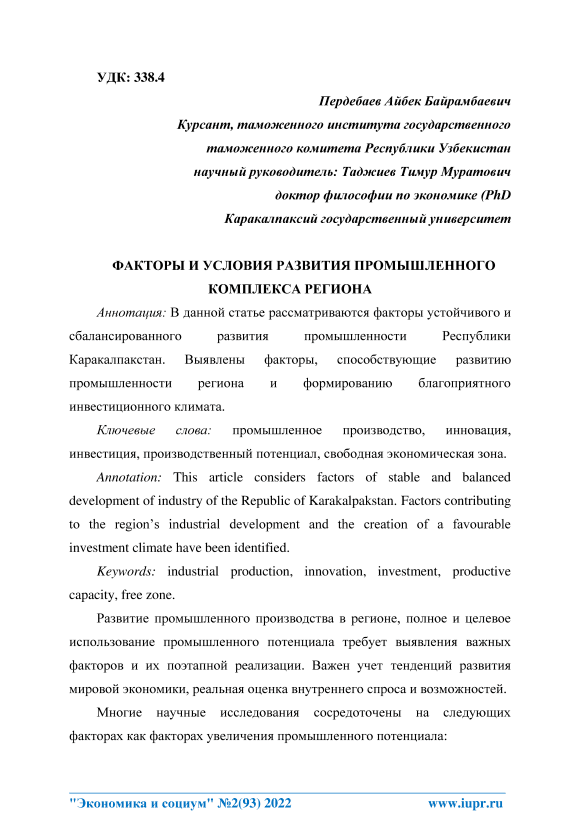 УДК: 338.4

Пердебаев Айбек Байрамбаевич
Курсант, таможенного института государственного таможенного комитета Республики Узбекистан
научный руководитель: Таджиев Тимур Муратович
доктор философии по экономике (PhD
Каракалпаксий государственный университет

ФАКТОРЫ И УСЛОВИЯ РАЗВИТИЯ ПРОМЫШЛЕННОГО КОМПЛЕКСА РЕГИОНА

Аннотация: В данной статье рассматриваются факторы устойчивого и сбалансированного развития промышленности Республики Каракалпакстан. Выявлены факторы, способствующие развитию промышленности региона и формированию благоприятного инвестиционного климата.

Ключевые слова: промышленное производство, инновация, инвестиция, производственный потенциал, свободная экономическая зона.

Annotation: This article considers factors of stable and balanced development of industry of the Republic of Karakalpakstan. Factors contributing to the region's industrial development and the creation of a favourable investment climate have been identified.

Keywords: industrial production, innovation, investment, productive capacity, free zone.

Развитие промышленного производства в регионе, полное и целевое использование промышленного потенциала требует выявления важных факторов и их поэтапной реализации. Важен учет тенденций развития мировой экономики, реальная оценка внутреннего спроса и возможностей.

Многие научные исследования сосредоточены на следующих факторах как факторах увеличения промышленного потенциала:

"Экономика и социум" №2(93) 2022 www.iupr.ru